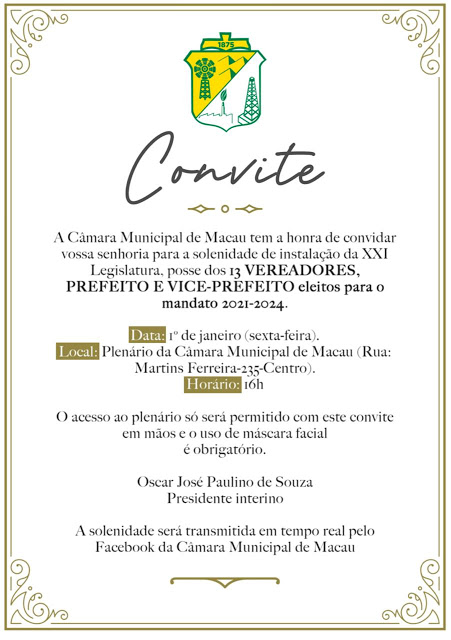 1875

Convite

A Câmara Municipal de Macau tem a honra de convidar vossa senhoria para a solenidade de instalação da XXI Legislatura, posse dos 13 VEREADORES, PREFEITO E VICE-PREFEITO eleitos para o mandato 2021-2024.

Data: 1º de janeiro (sexta-feira).
Local: Plenário da Câmara Municipal de Macau (Rua: Martins Ferreira-235-Centro).
Horário: 16h

O acesso ao plenário só será permitido com este convite em mãos e o uso de máscara facial é obrigatório.

Oscar José Paulino de Souza
Presidente interino

A solenidade será transmitida em tempo real pelo Facebook da Câmara Municipal de Macau